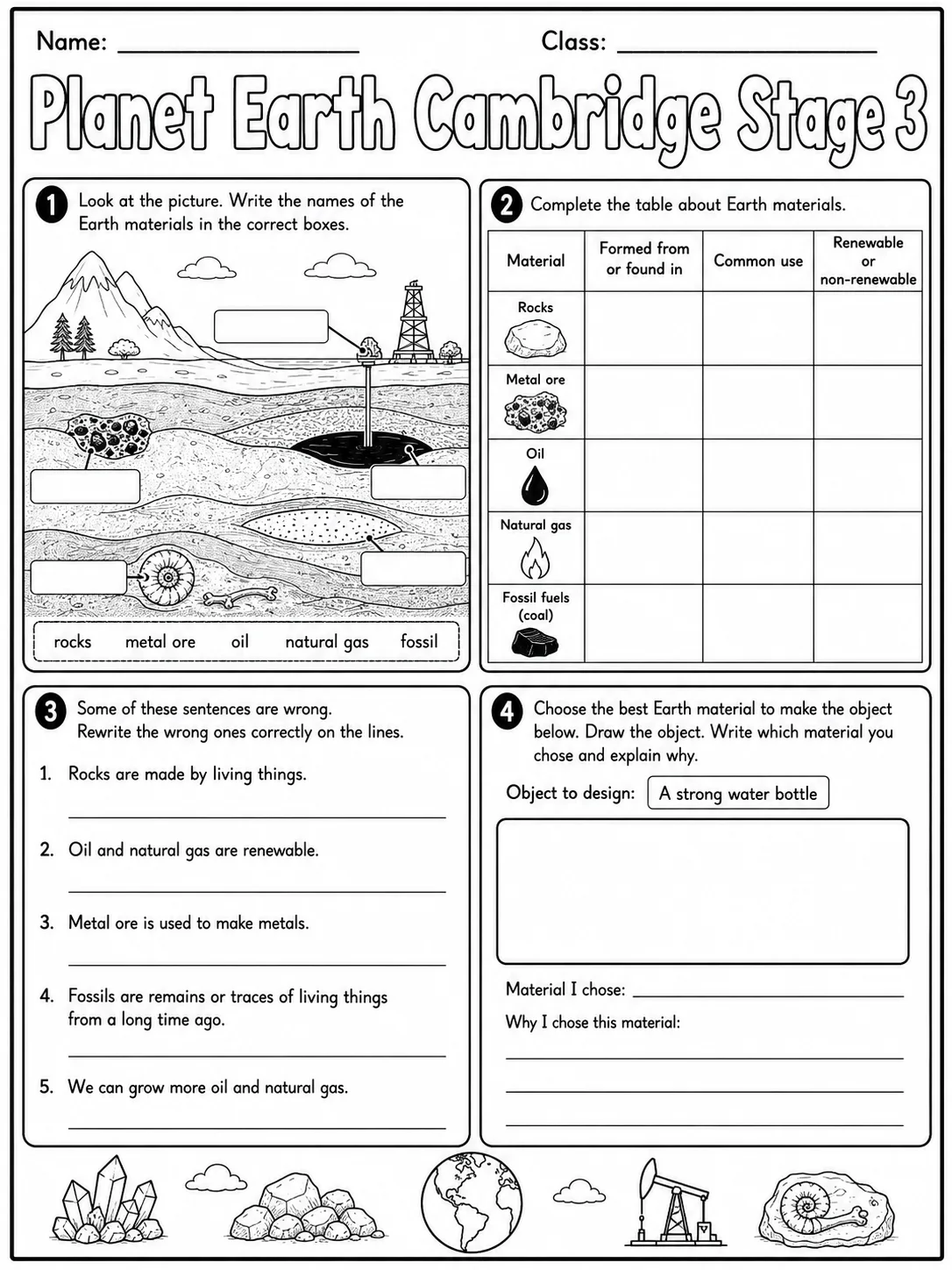 Name: ____ Class: ____

Planet Earth Cambridge Stage 3

1 Look at the picture. Write the names of the Earth materials in the correct boxes.

rocks metal ore oil natural gas fossil

2 Complete the table about Earth materials.

| Material | Formed from or found in | Common use | Renewable or non-renewable |
|---|---|---|---|
| Rocks | | | |
| Metal ore | | | |
| Oil | | | |
| Natural gas | | | |
| Fossil fuels (coal) | | | |

3 Some of these sentences are wrong. Rewrite the wrong ones correctly on the lines.

1. Rocks are made by living things.
____

2. Oil and natural gas are renewable.
____

3. Metal ore is used to make metals.
____

4. Fossils are remains or traces of living things from a long time ago.
____

5. We can grow more oil and natural gas.
____

4 Choose the best Earth material to make the object below. Draw the object. Write which material you chose and explain why.

Object to design: A strong water bottle

Material I chose: ____

Why I chose this material:
____
____
____